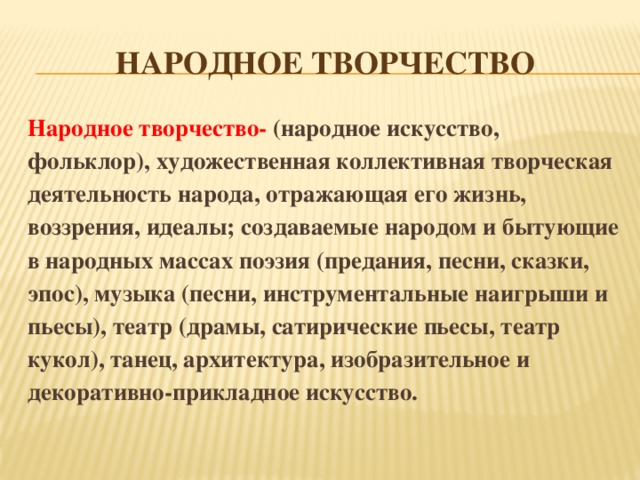 НАРОДНОЕ ТВОРЧЕСТВО

Народное творчество- (народное искусство, фольклор), художественная коллективная творческая деятельность народа, отражающая его жизнь, воззрения, идеалы; создаваемые народом и бытующие в народных массах поэзия (предания, песни, сказки, эпос), музыка (песни, инструментальные наигрыши и пьесы), театр (драмы, сатирические пьесы, театр кукол), танец, архитектура, изобразительное и декоративно-прикладное искусство.